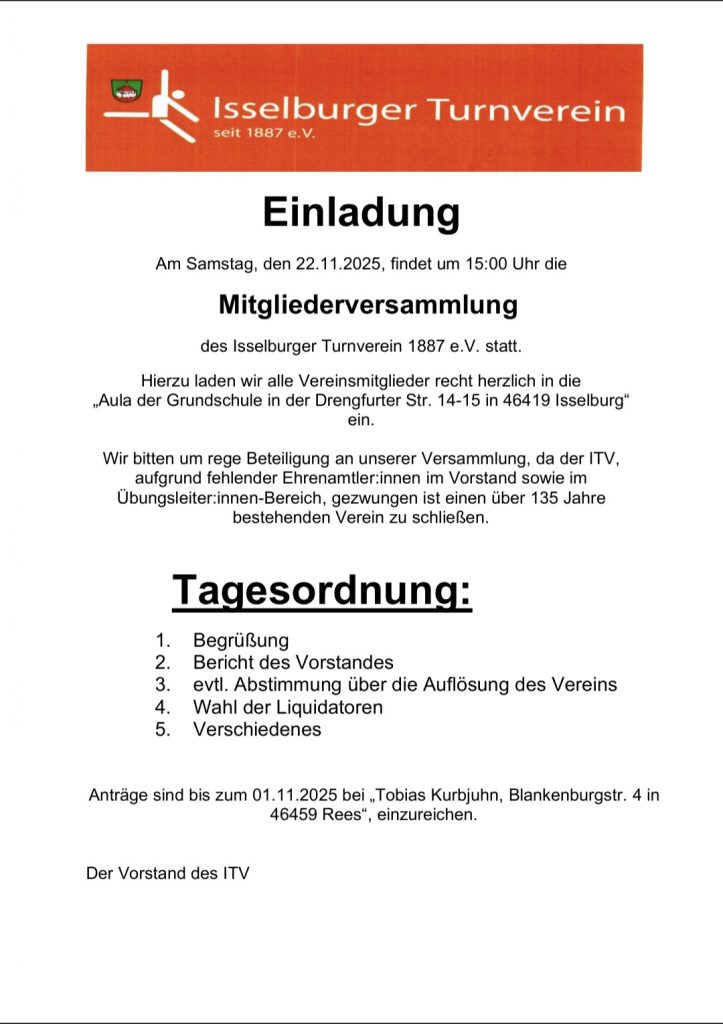 Isselburger Turnverein
seit 1887 e.V.

Einladung

Am Samstag, den 22.11.2025, findet um 15:00 Uhr die

Mitgliederversammlung

des Isselburger Turnverein 1887 e.V. statt.

Hierzu laden wir alle Vereinsmitglieder recht herzlich in die „Aula der Grundschule in der Drengfurter Str. 14-15 in 46419 Isselburg“ ein.

Wir bitten um rege Beteiligung an unserer Versammlung, da der ITV, aufgrund fehlender Ehrenamtler:innen im Vorstand sowie im Übungsleiter:innen-Bereich, gezwungen ist einen über 135 Jahre bestehenden Verein zu schließen.

Tagesordnung:

1. Begrüßung
2. Bericht des Vorstandes
3. evtl. Abstimmung über die Auflösung des Vereins
4. Wahl der Liquidatoren
5. Verschiedenes

Anträge sind bis zum 01.11.2025 bei „Tobias Kurbjuhn, Blankenburgstr. 4 in 46459 Rees“, einzureichen.

Der Vorstand des ITV